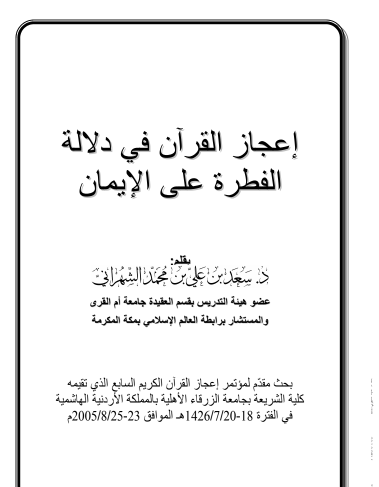 إعجاز القرآن في دلالة الفطرة على الإيمان

بقلم:
د. سعد بن علي بن محمد الشهراني
عضو هيئة التدريس بقسم العقيدة جامعة أم القرى
والمستشار برابطة العالم الإسلامي بمكة المكرمة

بحث مقدّم لمؤتمر إعجاز القرآن الكريم السابع الذي تقيمه كلية الشريعة بجامعة الزرقاء الأهلية بالمملكة الأردنية الهاشمية في الفترة 18-1426/7/20هـ الموافق 23-2005/8/25م